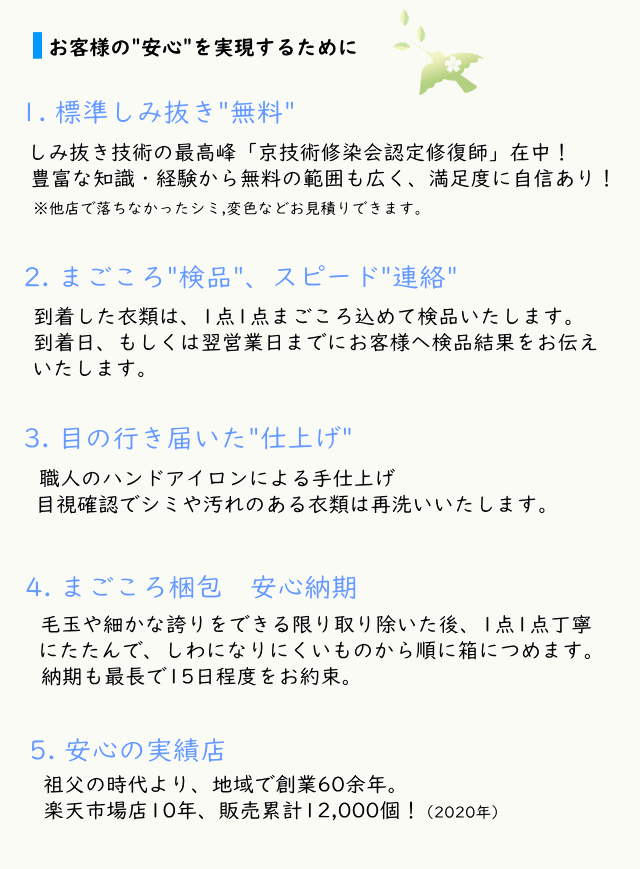 お客様の"安心"を実現するために

1. 標準しみ抜き"無料"

しみ抜き技術の最高峰「京技術修染会認定修復師」在中！
豊富な知識・経験から無料の範囲も広く、満足度に自信あり！
※他店で落ちなかったシミ,変色などお見積りできます。

2. まごころ"検品"、スピード"連絡"

到着した衣類は、1点1点まごころ込めて検品いたします。
到着日、もしくは翌営業日までにお客様へ検品結果をお伝えいたします。

3. 目の行き届いた"仕上げ"

職人のハンドアイロンによる手仕上げ
目視確認でシミや汚れのある衣類は再洗いいたします。

4. まごころ梱包　安心納期

毛玉や細かな誇りをできる限り取り除いた後、1点1点丁寧にたたんで、しわになりにくいものから順に箱につめます。
納期も最長で15日程度をお約束。

5. 安心の実績店

祖父の時代より、地域で創業60余年。
楽天市場店10年、販売累計12,000個！（2020年）